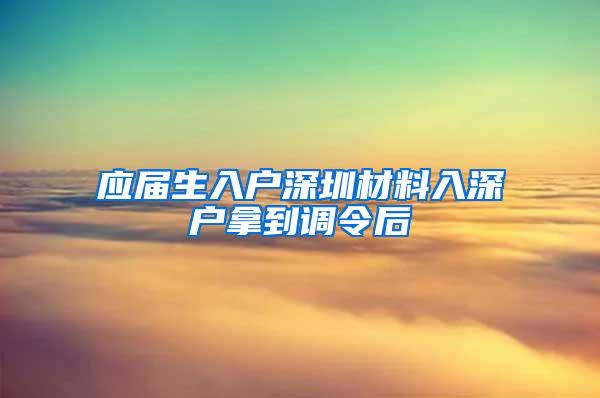 应届生入户深圳材料入深户拿到调令后